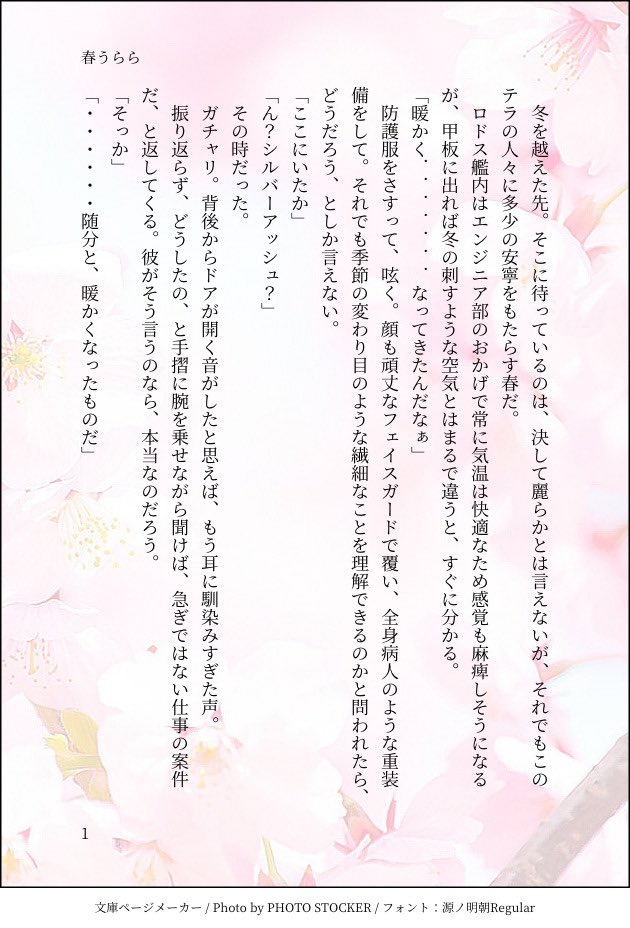 春うらら

冬を越えた先。そこに待っているのは、決して麗らかとは言えないが、それでもこのテラの人々に多少の安寧をもたらす春だ。

ロドス艦内はエンジニア部のおかげで常に気温は快適なため感覚も麻痺しそうになるが、甲板に出れば冬の刺すような空気とはまるで違うと、すぐに分かる。

「暖かく・・・・・・なってきたんだなぁ」

防護服をさすって、呟く。顔も頑丈なフェイスガードで覆い、全身病人のような重装備をして。それでも季節の変わり目のような繊細なことを理解できるのかと問われたら、どうだろう、としか言えない。

「ここにいたか」

「ん?シルバーアッシュ?」

その時だった。

ガチャリ。背後からドアが開く音がしたと思えば、もう耳に馴染みすぎた声。

振り返らず、どうしたの、と手摺に腕を乗せながら聞けば、急ぎではない仕事の案件だ、と返してくる。彼がそう言うのなら、本当なのだろう。

「そっか」

「・・・・・・随分と、暖かくなったものだ」

1

文庫ページメーカー / Photo by PHOTO STOCKER / フォント：源ノ明朝Regular